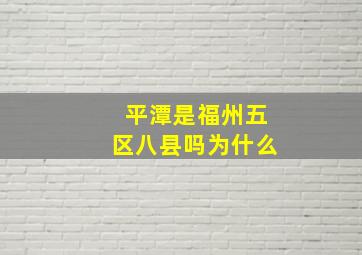 平潭是福州五区八县吗为什么